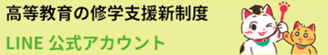 高等教育の修学支援新制度

LINE 公式アカウント